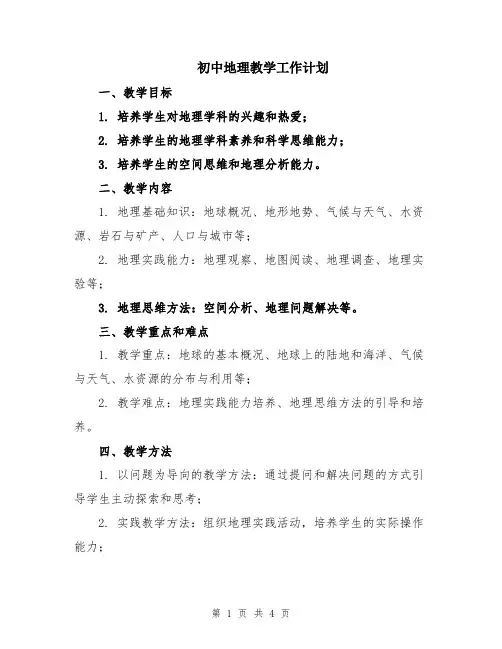 初中地理教学工作计划

一、教学目标

1. 培养学生对地理学科的兴趣和热爱；

2. 培养学生的地理学科素养和科学思维能力；

3. 培养学生的空间思维和地理分析能力。

二、教学内容

1. 地理基础知识：地球概况、地形地势、气候与天气、水资源、岩石与矿产、人口与城市等；

2. 地理实践能力：地理观察、地图阅读、地理调查、地理实验等；

3. 地理思维方法：空间分析、地理问题解决等。

三、教学重点和难点

1. 教学重点：地球的基本概况、地球上的陆地和海洋、气候与天气、水资源的分布与利用等；

2. 教学难点：地理实践能力培养、地理思维方法的引导和培养。

四、教学方法

1. 以问题为导向的教学方法：通过提问和解决问题的方式引导学生主动探索和思考；

2. 实践教学方法：组织地理实践活动，培养学生的实际操作能力；

第 1 页 共 4 页